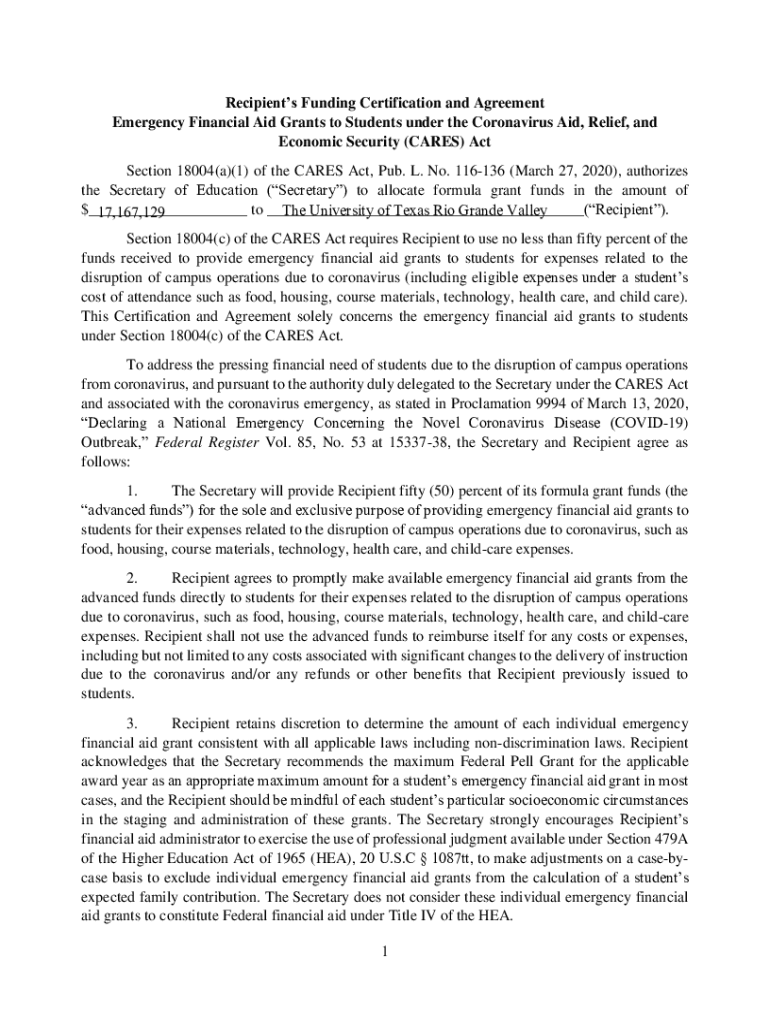 Recipient's Funding Certification and Agreement
Emergency Financial Aid Grants to Students under the Coronavirus Aid, Relief, and Economic Security (CARES) Act

Section 18004(a)(1) of the CARES Act, Pub. L. No. 116-136 (March 27, 2020), authorizes the Secretary of Education ("Secretary") to allocate formula grant funds in the amount of $ 17,167,129 to The University of Texas Rio Grande Valley ("Recipient").

Section 18004(c) of the CARES Act requires Recipient to use no less than fifty percent of the funds received to provide emergency financial aid grants to students for expenses related to the disruption of campus operations due to coronavirus (including eligible expenses under a student's cost of attendance such as food, housing, course materials, technology, health care, and child care). This Certification and Agreement solely concerns the emergency financial aid grants to students under Section 18004(c) of the CARES Act.

To address the pressing financial need of students due to the disruption of campus operations from coronavirus, and pursuant to the authority duly delegated to the Secretary under the CARES Act and associated with the coronavirus emergency, as stated in Proclamation 9994 of March 13, 2020, "Declaring a National Emergency Concerning the Novel Coronavirus Disease (COVID-19) Outbreak," Federal Register Vol. 85, No. 53 at 15337-38, the Secretary and Recipient agree as follows:

1. The Secretary will provide Recipient fifty (50) percent of its formula grant funds (the "advanced funds") for the sole and exclusive purpose of providing emergency financial aid grants to students for their expenses related to the disruption of campus operations due to coronavirus, such as food, housing, course materials, technology, health care, and child-care expenses.

2. Recipient agrees to promptly make available emergency financial aid grants from the advanced funds directly to students for their expenses related to the disruption of campus operations due to coronavirus, such as food, housing, course materials, technology, health care, and child-care expenses. Recipient shall not use the advanced funds to reimburse itself for any costs or expenses, including but not limited to any costs associated with significant changes to the delivery of instruction due to the coronavirus and/or any refunds or other benefits that Recipient previously issued to students.

3. Recipient retains discretion to determine the amount of each individual emergency financial aid grant consistent with all applicable laws including non-discrimination laws. Recipient acknowledges that the Secretary recommends the maximum Federal Pell Grant for the applicable award year as an appropriate maximum amount for a student's emergency financial aid grant in most cases, and the Recipient should be mindful of each student's particular socioeconomic circumstances in the staging and administration of these grants. The Secretary strongly encourages Recipient's financial aid administrator to exercise the use of professional judgment available under Section 479A of the Higher Education Act of 1965 (HEA), 20 U.S.C § 1087tt, to make adjustments on a case-by-case basis to exclude individual emergency financial aid grants from the calculation of a student's expected family contribution. The Secretary does not consider these individual emergency financial aid grants to constitute Federal financial aid under Title IV of the HEA.

1